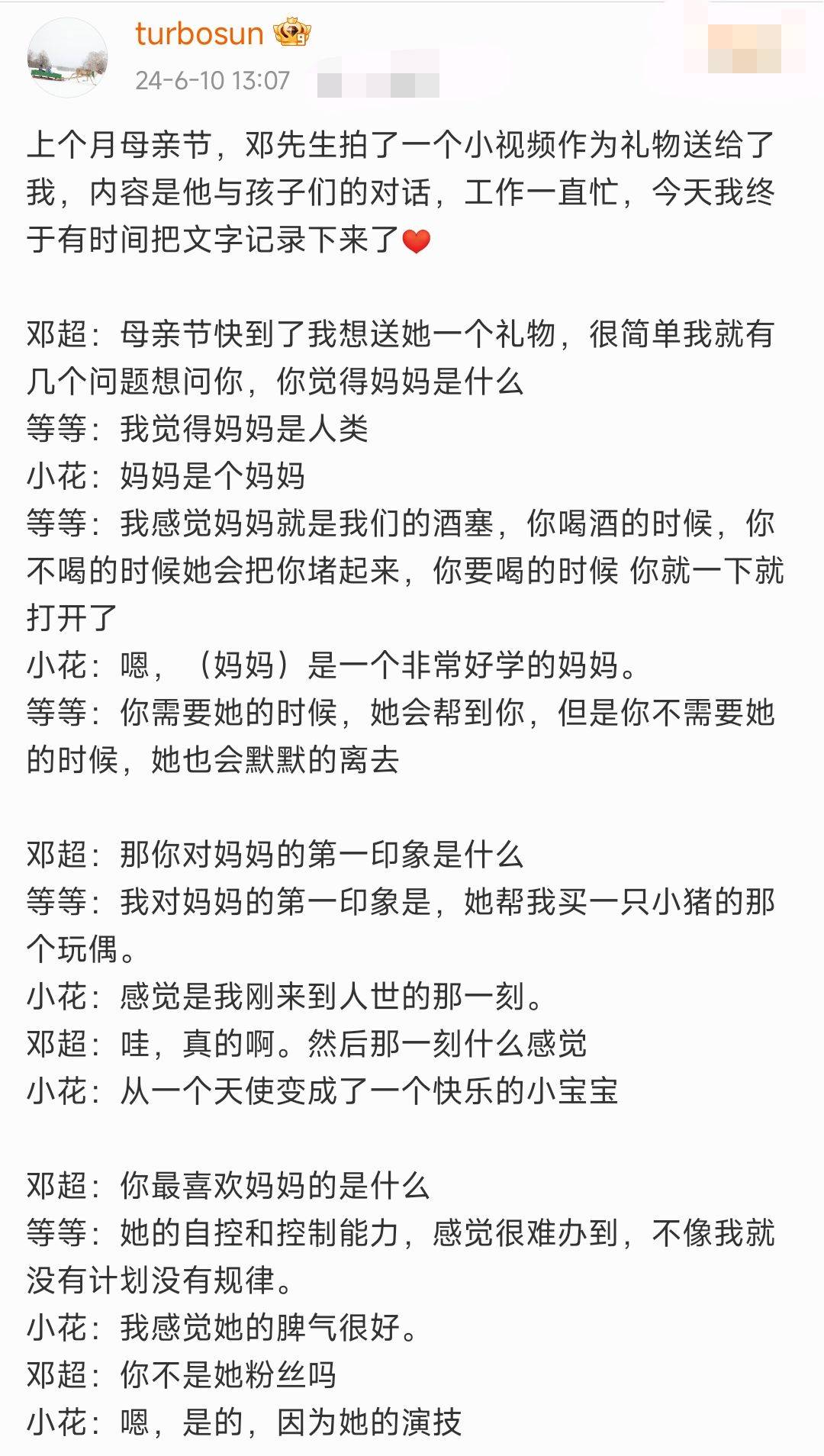 turbosun
24-6-10 13:07

上个月母亲节，邓先生拍了一个小视频作为礼物送给了我，内容是他与孩子们的对话，工作一直忙，今天我终于有时间把文字记录下来了❤️

邓超：母亲节快到了我想送她一个礼物，很简单我就有几个问题想问你，你觉得妈妈是什么
等等：我觉得妈妈是人类
小花：妈妈是个妈妈
等等：我感觉妈妈就是我们的酒塞，你喝酒的时候，你不喝的时候她会把你堵起来，你要喝的时候 你就一下就打开了
小花：嗯，（妈妈）是一个非常好学的妈妈。
等等：你需要她的时候，她会帮到你，但是你不需要她的时候，她也会默默的离去

邓超：那你对妈妈的第一印象是什么
等等：我对妈妈的第一印象是，她帮我买一只小猪的那个玩偶。
小花：感觉是我刚来到人世的那一刻。
邓超：哇，真的啊。然后那一刻什么感觉
小花：从一个天使变成了一个快乐的小宝宝

邓超：你最喜欢妈妈的是什么
等等：她的自控和控制能力，感觉很难办到，不像我就没有计划没有规律。
小花：我感觉她的脾气很好。
邓超：你不是她粉丝吗
小花：嗯，是的，因为她的演技